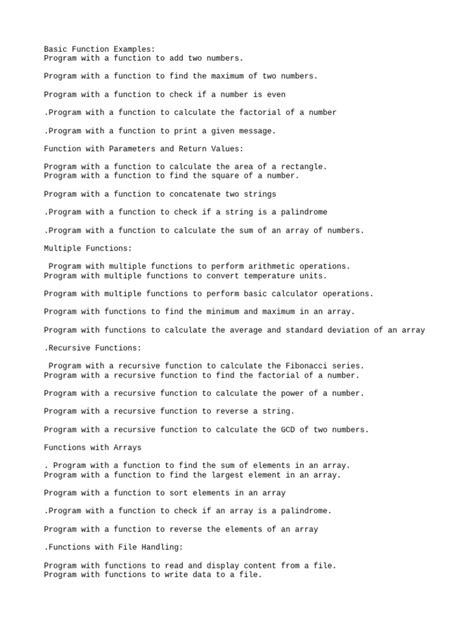 Basic Function Examples:
Program with a function to add two numbers.

Program with a function to find the maximum of two numbers.

Program with a function to check if a number is even

.Program with a function to calculate the factorial of a number

.Program with a function to print a given message.

Function with Parameters and Return Values:

Program with a function to calculate the area of a rectangle.
Program with a function to find the square of a number.

Program with a function to concatenate two strings

.Program with a function to check if a string is a palindrome

.Program with a function to calculate the sum of an array of numbers.

Multiple Functions:

Program with multiple functions to perform arithmetic operations.
Program with multiple functions to convert temperature units.

Program with multiple functions to perform basic calculator operations.

Program with functions to find the minimum and maximum in an array.

Program with functions to calculate the average and standard deviation of an array

.Recursive Functions:

Program with a recursive function to calculate the Fibonacci series.
Program with a recursive function to find the factorial of a number.

Program with a recursive function to calculate the power of a number.

Program with a recursive function to reverse a string.

Program with a recursive function to calculate the GCD of two numbers.

Functions with Arrays

. Program with a function to find the sum of elements in an array.
Program with a function to find the largest element in an array.

Program with a function to sort elements in an array

.Program with a function to check if an array is a palindrome.

Program with a function to reverse the elements of an array

.Functions with File Handling:

Program with functions to read and display content from a file.
Program with functions to write data to a file.